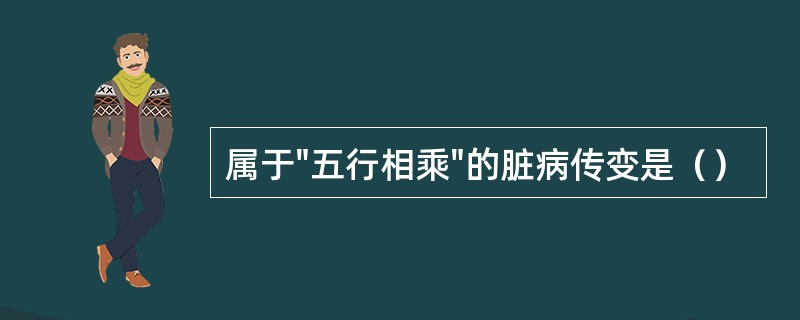 属于"五行相乘"的脏病传变是（）